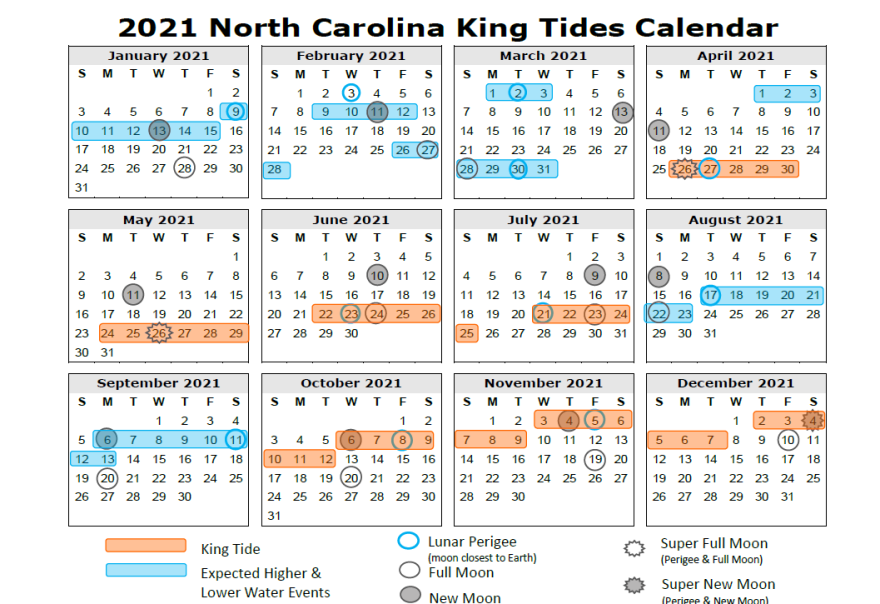 2021 North Carolina King Tides Calendar

January 2021

| S | M | T | W | T | F | S |
|---|---|---|---|---|---|---|
| | | | | | 1 | 2 |
| 3 | 4 | 5 | 6 | 7 | 8 | 9 |
| 10 | 11 | 12 | 13 | 14 | 15 | 16 |
| 17 | 18 | 19 | 20 | 21 | 22 | 23 |
| 24 | 25 | 26 | 27 | 28 | 29 | 30 |
| 31 | | | | | | |

February 2021

| S | M | T | W | T | F | S |
|---|---|---|---|---|---|---|
| | 1 | 2 | 3 | 4 | 5 | 6 |
| 7 | 8 | 9 | 10 | 11 | 12 | 13 |
| 14 | 15 | 16 | 17 | 18 | 19 | 20 |
| 21 | 22 | 23 | 24 | 25 | 26 | 27 |
| 28 | | | | | | |

March 2021

| S | M | T | W | T | F | S |
|---|---|---|---|---|---|---|
| | 1 | 2 | 3 | 4 | 5 | 6 |
| 7 | 8 | 9 | 10 | 11 | 12 | 13 |
| 14 | 15 | 16 | 17 | 18 | 19 | 20 |
| 21 | 22 | 23 | 24 | 25 | 26 | 27 |
| 28 | 29 | 30 | 31 | | | |

April 2021

| S | M | T | W | T | F | S |
|---|---|---|---|---|---|---|
| | | | | 1 | 2 | 3 |
| 4 | 5 | 6 | 7 | 8 | 9 | 10 |
| 11 | 12 | 13 | 14 | 15 | 16 | 17 |
| 18 | 19 | 20 | 21 | 22 | 23 | 24 |
| 25 | 26 | 27 | 28 | 29 | 30 | |

May 2021

| S | M | T | W | T | F | S |
|---|---|---|---|---|---|---|
| | | | | | | 1 |
| 2 | 3 | 4 | 5 | 6 | 7 | 8 |
| 9 | 10 | 11 | 12 | 13 | 14 | 15 |
| 16 | 17 | 18 | 19 | 20 | 21 | 22 |
| 23 | 24 | 25 | 26 | 27 | 28 | 29 |
| 30 | 31 | | | | | |

June 2021

| S | M | T | W | T | F | S |
|---|---|---|---|---|---|---|
| | | 1 | 2 | 3 | 4 | 5 |
| 6 | 7 | 8 | 9 | 10 | 11 | 12 |
| 13 | 14 | 15 | 16 | 17 | 18 | 19 |
| 20 | 21 | 22 | 23 | 24 | 25 | 26 |
| 27 | 28 | 29 | 30 | | | |

July 2021

| S | M | T | W | T | F | S |
|---|---|---|---|---|---|---|
| | | | | 1 | 2 | 3 |
| 4 | 5 | 6 | 7 | 8 | 9 | 10 |
| 11 | 12 | 13 | 14 | 15 | 16 | 17 |
| 18 | 19 | 20 | 21 | 22 | 23 | 24 |
| 25 | 26 | 27 | 28 | 29 | 30 | 31 |

August 2021

| S | M | T | W | T | F | S |
|---|---|---|---|---|---|---|
| 1 | 2 | 3 | 4 | 5 | 6 | 7 |
| 8 | 9 | 10 | 11 | 12 | 13 | 14 |
| 15 | 16 | 17 | 18 | 19 | 20 | 21 |
| 22 | 23 | 24 | 25 | 26 | 27 | 28 |
| 29 | 30 | 31 | | | | |

September 2021

| S | M | T | W | T | F | S |
|---|---|---|---|---|---|---|
| | | | 1 | 2 | 3 | 4 |
| 5 | 6 | 7 | 8 | 9 | 10 | 11 |
| 12 | 13 | 14 | 15 | 16 | 17 | 18 |
| 19 | 20 | 21 | 22 | 23 | 24 | 25 |
| 26 | 27 | 28 | 29 | 30 | | |

October 2021

| S | M | T | W | T | F | S |
|---|---|---|---|---|---|---|
| | | | | | 1 | 2 |
| 3 | 4 | 5 | 6 | 7 | 8 | 9 |
| 10 | 11 | 12 | 13 | 14 | 15 | 16 |
| 17 | 18 | 19 | 20 | 21 | 22 | 23 |
| 24 | 25 | 26 | 27 | 28 | 29 | 30 |
| 31 | | | | | | |

November 2021

| S | M | T | W | T | F | S |
|---|---|---|---|---|---|---|
| | 1 | 2 | 3 | 4 | 5 | 6 |
| 7 | 8 | 9 | 10 | 11 | 12 | 13 |
| 14 | 15 | 16 | 17 | 18 | 19 | 20 |
| 21 | 22 | 23 | 24 | 25 | 26 | 27 |
| 28 | 29 | 30 | | | | |

December 2021

| S | M | T | W | T | F | S |
|---|---|---|---|---|---|---|
| | | | 1 | 2 | 3 | 4 |
| 5 | 6 | 7 | 8 | 9 | 10 | 11 |
| 12 | 13 | 14 | 15 | 16 | 17 | 18 |
| 19 | 20 | 21 | 22 | 23 | 24 | 25 |
| 26 | 27 | 28 | 29 | 30 | 31 | |

King Tide
Expected Higher & Lower Water Events
Lunar Perigee (moon closest to Earth)
Full Moon
New Moon
Super Full Moon (Perigee & Full Moon)
Super New Moon (Perigee & New Moon)